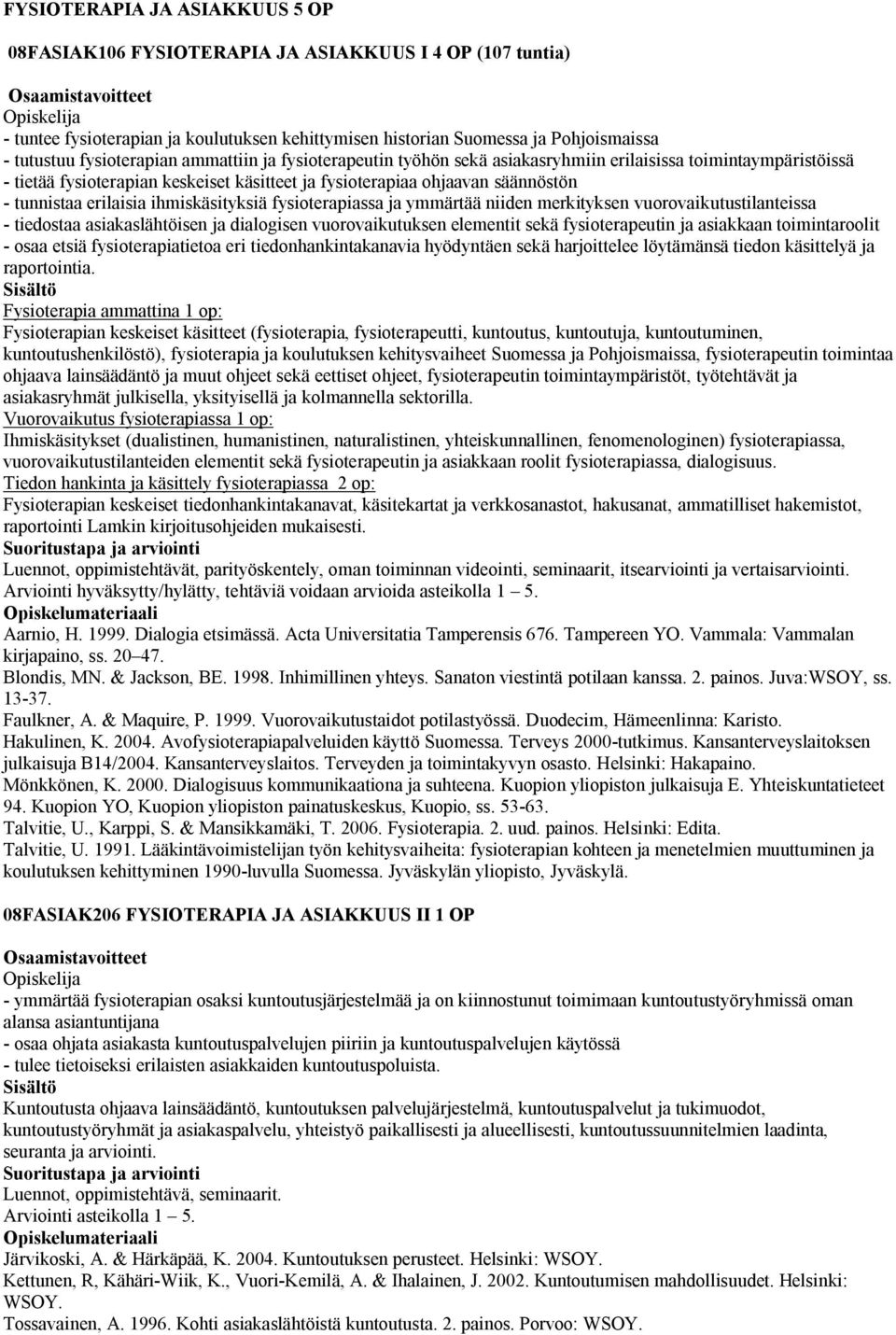 FYSIOTERAPIA JA ASIAKKUUS 5 OP

08FASIAK106 FYSIOTERAPIA JA ASIAKKUUS I 4 OP (107 tuntia)

Osaamistavoitteet
Opiskelija
- tuntee fysioterapian ja koulutuksen kehittymisen historian Suomessa ja Pohjoismaissa
- tutustuu fysioterapian ammattiin ja fysioterapeutin työhön sekä asiakasryhmiin erilaisissa toimintaympäristöissä
- tietää fysioterapian keskeiset käsitteet ja fysioterapiaa ohjaavan säännöstön
- tunnistaa erilaisia ihmiskäsityksiä fysioterapiassa ja ymmärtää niiden merkityksen vuorovaikutustilanteissa
- tiedostaa asiakaslähtöisen ja dialogisen vuorovaikutuksen elementit sekä fysioterapeutin ja asiakkaan toimintaroolit
- osaa etsiä fysioterapiatietoa eri tiedonhankintakanavia hyödyntäen sekä harjoittelee löytämänsä tiedon käsittelyä ja raportointia.
Sisältö
Fysioterapia ammattina 1 op:
Fysioterapian keskeiset käsitteet (fysioterapia, fysioterapeutti, kuntoutus, kuntoutuja, kuntoutuminen, kuntoutushenkilöstö), fysioterapia ja koulutuksen kehitysvaiheet Suomessa ja Pohjoismaissa, fysioterapeutin toimintaa ohjaava lainsäädäntö ja muut ohjeet sekä eettiset ohjeet, fysioterapeutin toimintaympäristöt, työtehtävät ja asiakasryhmät julkisella, yksityisellä ja kolmannella sektorilla.
Vuorovaikutus fysioterapiassa 1 op:
Ihmiskäsitykset (dualistinen, humanistinen, naturalistinen, yhteiskunnallinen, fenomenologinen) fysioterapiassa, vuorovaikutustilanteiden elementit sekä fysioterapeutin ja asiakkaan roolit fysioterapiassa, dialogisuus.
Tiedon hankinta ja käsittely fysioterapiassa 2 op:
Fysioterapian keskeiset tiedonhankintakanavat, käsitekartat ja verkkosanastot, hakusanat, ammatilliset hakemistot, raportointi Lamkin kirjoitusohjeiden mukaisesti.
Suoritustapa ja arviointi
Luennot, oppimistehtävät, parityöskentely, oman toiminnan videointi, seminaarit, itsearviointi ja vertaisarviointi.
Arviointi hyväksytty/hylätty, tehtäviä voidaan arvioida asteikolla 1 – 5.
Opiskelumateriaali
Aarnio, H. 1999. Dialogia etsimässä. Acta Universitatia Tamperensis 676. Tampereen YO. Vammala: Vammalan kirjapaino, ss. 20–47.
Blondis, MN. & Jackson, BE. 1998. Inhimillinen yhteys. Sanaton viestintä potilaan kanssa. 2. painos. Juva:WSOY, ss. 13-37.
Faulkner, A. & Maquire, P. 1999. Vuorovaikutustaidot potilastyössä. Duodecim, Hämeenlinna: Karisto.
Hakulinen, K. 2004. Avofysioterapiapalveluiden käyttö Suomessa. Terveys 2000-tutkimus. Kansanterveyslaitoksen julkaisuja B14/2004. Kansanterveyslaitos. Terveyden ja toimintakyvyn osasto. Helsinki: Hakapaino.
Mönkkönen, K. 2000. Dialogisuus kommunikaationa ja suhteena. Kuopion yliopiston julkaisuja E. Yhteiskuntatieteet 94. Kuopion YO, Kuopion yliopiston painatuskeskus, Kuopio, ss. 53-63.
Talvitie, U., Karppi, S. & Mansikkamäki, T. 2006. Fysioterapia. 2. uud. painos. Helsinki: Edita.
Talvitie, U. 1991. Lääkintävoimistelijan työn kehitysvaiheita: fysioterapian kohteen ja menetelmien muuttuminen ja koulutuksen kehittyminen 1990-luvulla Suomessa. Jyväskylän yliopisto, Jyväskylä.

08FASIAK206 FYSIOTERAPIA JA ASIAKKUUS II 1 OP

Osaamistavoitteet
Opiskelija
- ymmärtää fysioterapian osaksi kuntoutusjärjestelmää ja on kiinnostunut toimimaan kuntoutustyöryhmissä oman alansa asiantuntijana
- osaa ohjata asiakasta kuntoutuspalvelujen piiriin ja kuntoutuspalvelujen käytössä
- tulee tietoiseksi erilaisten asiakkaiden kuntoutuspoluista.
Sisältö
Kuntoutusta ohjaava lainsäädäntö, kuntoutuksen palvelujärjestelmä, kuntoutuspalvelut ja tukimuodot, kuntoutustyöryhmät ja asiakaspalvelu, yhteistyö paikallisesti ja alueellisesti, kuntoutussuunnitelmien laadinta, seuranta ja arviointi.
Suoritustapa ja arviointi
Luennot, oppimistehtävä, seminaarit.
Arviointi asteikolla 1 – 5.
Opiskelumateriaali
Järvikoski, A. & Härkäpää, K. 2004. Kuntoutuksen perusteet. Helsinki: WSOY.
Kettunen, R, Kähäri-Wiik, K., Vuori-Kemilä, A. & Ihalainen, J. 2002. Kuntoutumisen mahdollisuudet. Helsinki: WSOY.
Tossavainen, A. 1996. Kohti asiakaslähtöistä kuntoutusta. 2. painos. Porvoo: WSOY.